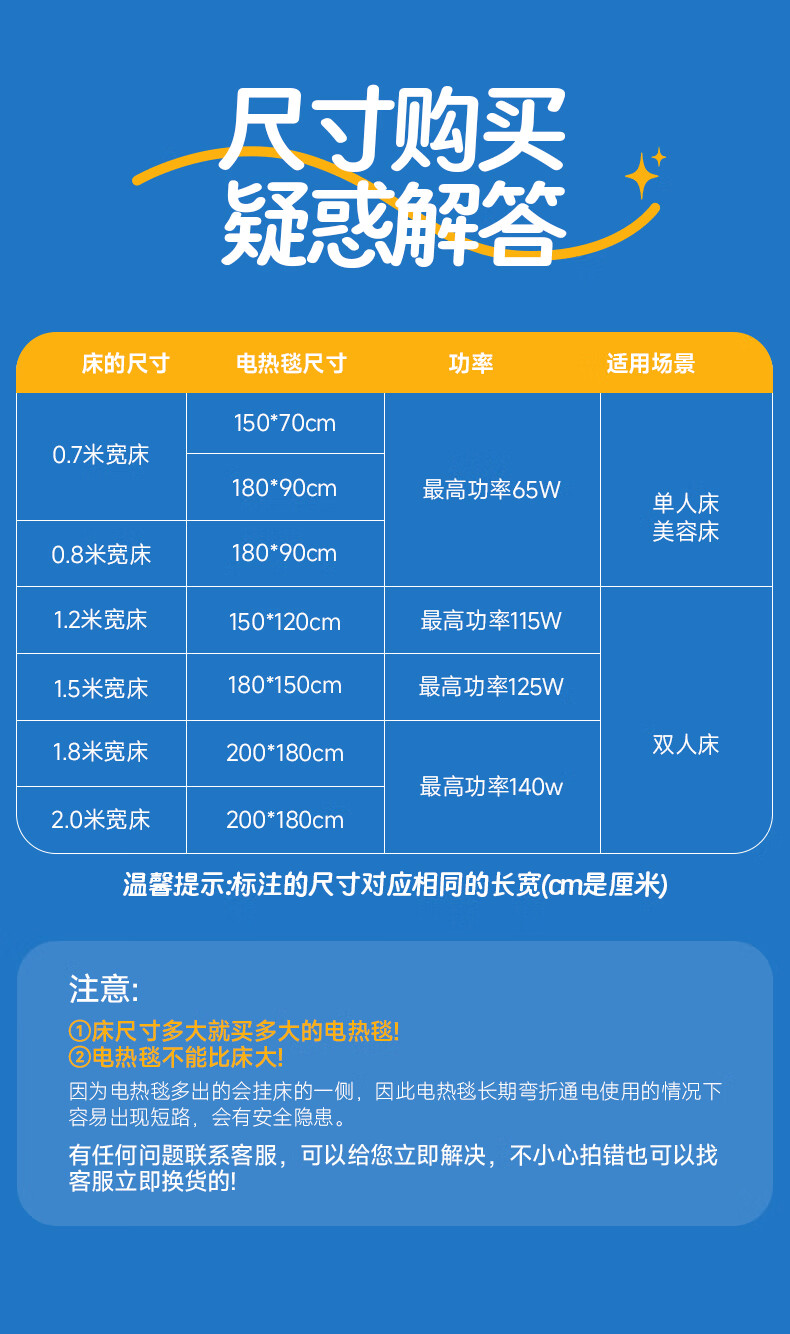 尺寸购买
疑惑解答

| 床的尺寸 | 电热毯尺寸 | 功率 | 适用场景 |
|---|---|---|---|
| 0.7米宽床 | 150*70cm | 最高功率65W | 单人床 美容床 |
|  | 180*90cm |  |  |
| 0.8米宽床 | 180*90cm |  |  |
| 1.2米宽床 | 150*120cm | 最高功率115W | 双人床 |
| 1.5米宽床 | 180*150cm | 最高功率125W |  |
| 1.8米宽床 | 200*180cm | 最高功率140w |  |
| 2.0米宽床 | 200*180cm |  |  |

温馨提示:标注的尺寸对应相同的长宽(cm是厘米)

注意:

①床尺寸多大就买多大的电热毯!
②电热毯不能比床大!
因为电热毯多出的会挂床的一侧，因此电热毯长期弯折通电使用的情况下容易出现短路，会有安全隐患。

有任何问题联系客服，可以给您立即解决，不小心拍错也可以找客服立即换货的!